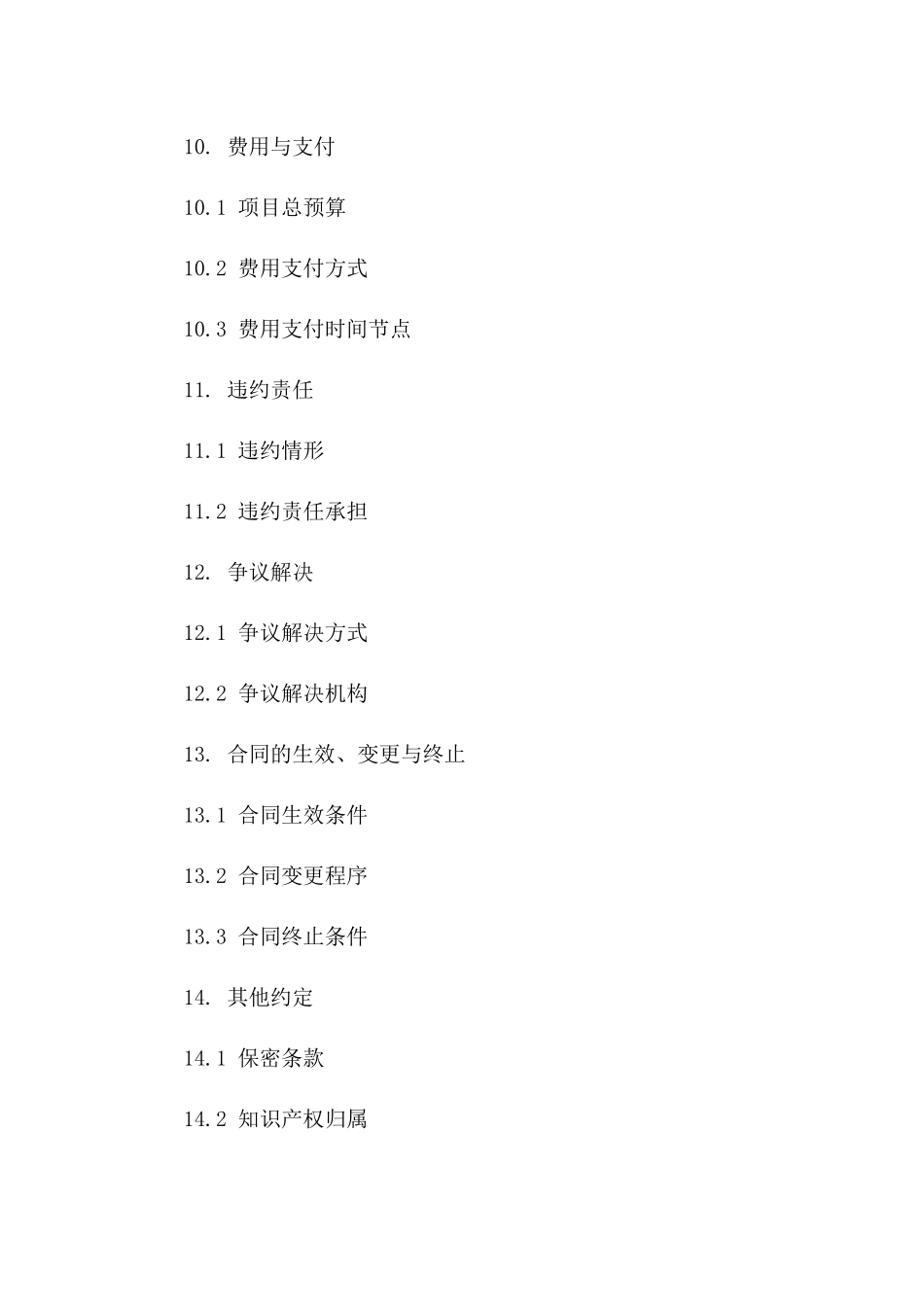 10. 费用与支付

10.1 项目总预算

10.2 费用支付方式

10.3 费用支付时间节点

11. 违约责任

11.1 违约情形

11.2 违约责任承担

12. 争议解决

12.1 争议解决方式

12.2 争议解决机构

13. 合同的生效、变更与终止

13.1 合同生效条件

13.2 合同变更程序

13.3 合同终止条件

14. 其他约定

14.1 保密条款

14.2 知识产权归属